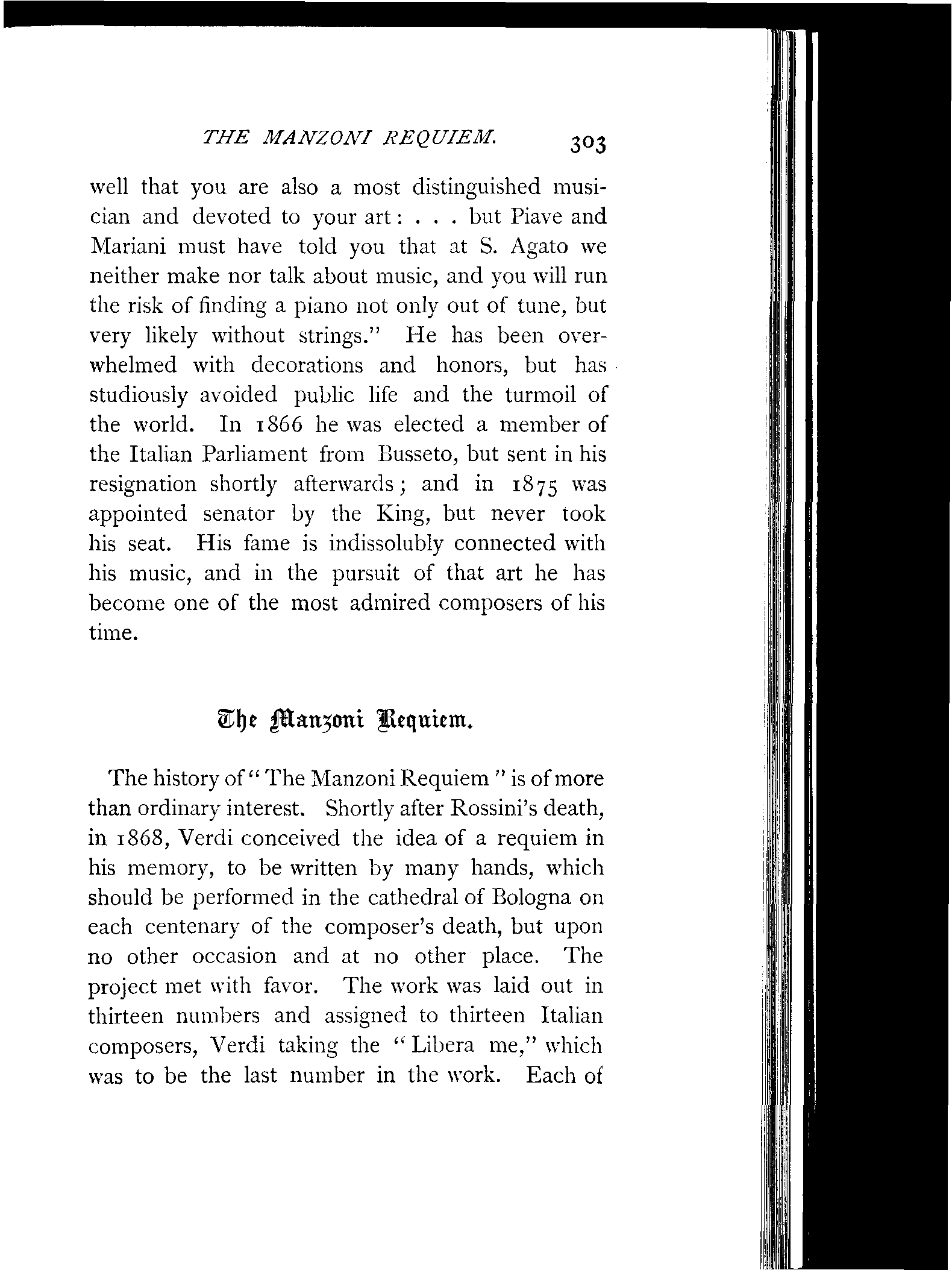 THE MANZONI REQUIEM. 303

well that you are also a most distinguished musician and devoted to your art: . . . but Piave and Mariani must have told you that at S. Agato we neither make nor talk about music, and you will run the risk of finding a piano not only out of tune, but very likely without strings." He has been overwhelmed with decorations and honors, but has studiously avoided public life and the turmoil of the world. In 1866 he was elected a member of the Italian Parliament from Busseto, but sent in his resignation shortly afterwards; and in 1875 was appointed senator by the King, but never took his seat. His fame is indissolubly connected with his music, and in the pursuit of that art he has become one of the most admired composers of his time.

The Manzoni Requiem.

The history of "The Manzoni Requiem" is of more than ordinary interest. Shortly after Rossini's death, in 1868, Verdi conceived the idea of a requiem in his memory, to be written by many hands, which should be performed in the cathedral of Bologna on each centenary of the composer's death, but upon no other occasion and at no other place. The project met with favor. The work was laid out in thirteen numbers and assigned to thirteen Italian composers, Verdi taking the "Libera me," which was to be the last number in the work. Each of